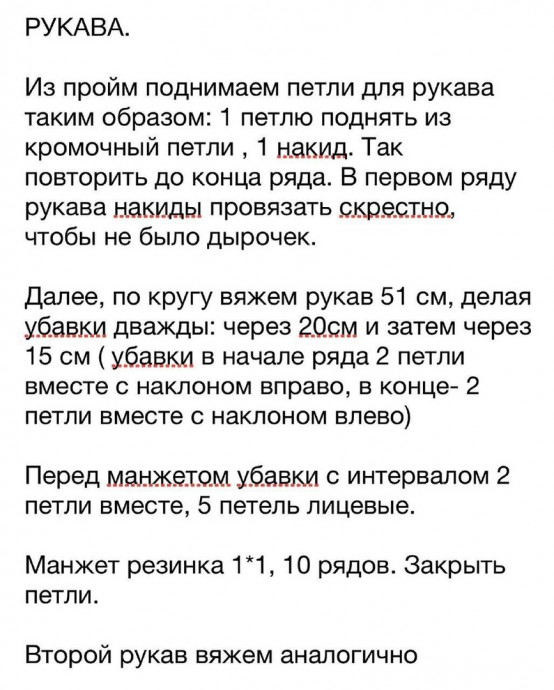 РУКАВА.

Из пройм поднимаем петли для рукава таким образом: 1 петлю поднять из кромочный петли , 1 накид. Так повторить до конца ряда. В первом ряду рукава накиды провязать скрестно, чтобы не было дырочек.

Далее, по кругу вяжем рукав 51 см, делая убавки дважды: через 20см и затем через 15 см ( убавки в начале ряда 2 петли вместе с наклоном вправо, в конце- 2 петли вместе с наклоном влево)

Перед манжетом убавки с интервалом 2 петли вместе, 5 петель лицевые.

Манжет резинка 1*1, 10 рядов. Закрыть петли.

Второй рукав вяжем аналогично